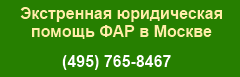 Экстренная юридическая помощь ФАР в Москве

(495) 765-8467